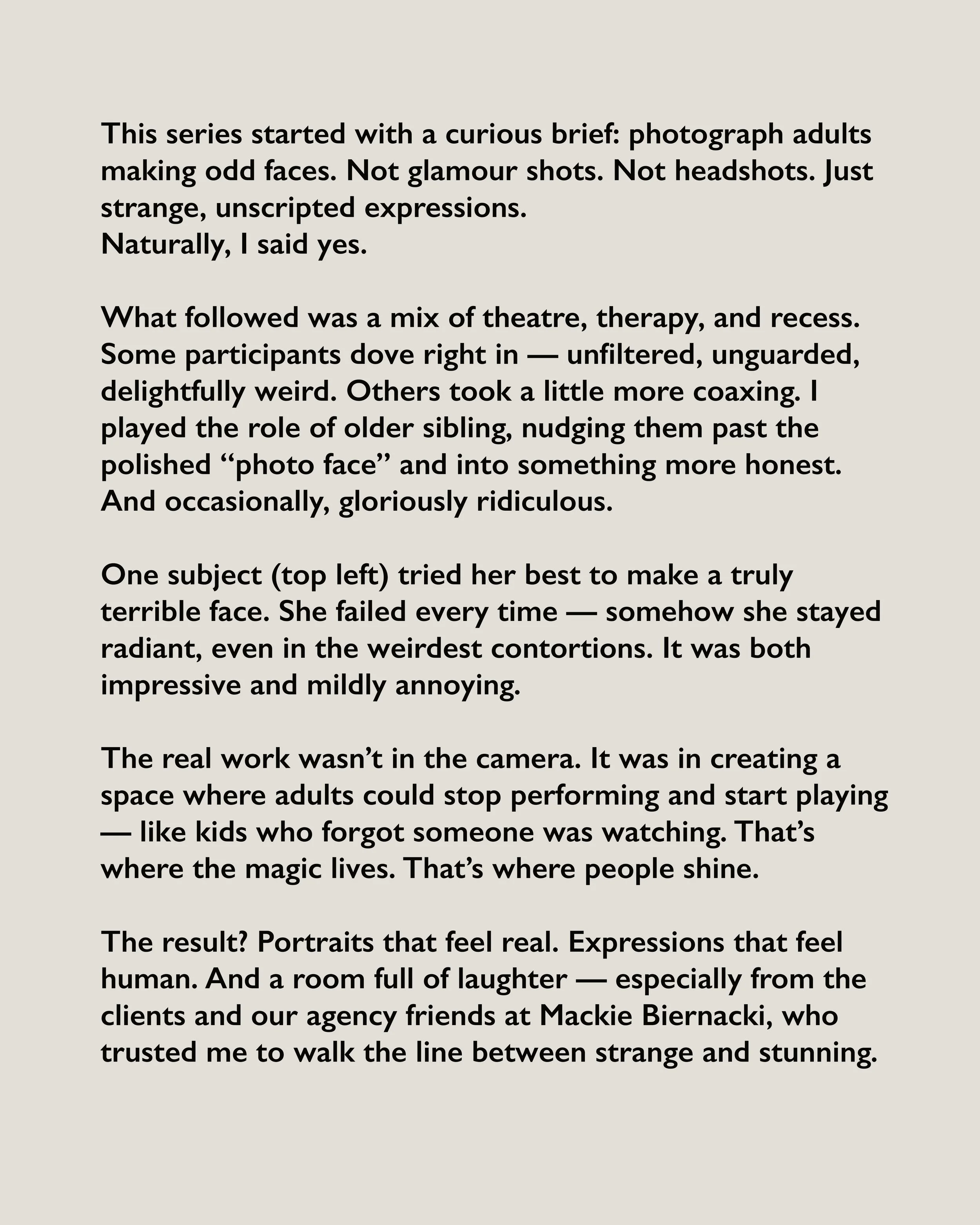 This series started with a curious brief: photograph adults making odd faces. Not glamour shots. Not headshots. Just strange, unscripted expressions.
Naturally, I said yes.

What followed was a mix of theatre, therapy, and recess. Some participants dove right in — unfiltered, unguarded, delightfully weird. Others took a little more coaxing. I played the role of older sibling, nudging them past the polished “photo face” and into something more honest. And occasionally, gloriously ridiculous.

One subject (top left) tried her best to make a truly terrible face. She failed every time — somehow she stayed radiant, even in the weirdest contortions. It was both impressive and mildly annoying.

The real work wasn’t in the camera. It was in creating a space where adults could stop performing and start playing — like kids who forgot someone was watching. That’s where the magic lives. That’s where people shine.

The result? Portraits that feel real. Expressions that feel human. And a room full of laughter — especially from the clients and our agency friends at Mackie Biernacki, who trusted me to walk the line between strange and stunning.